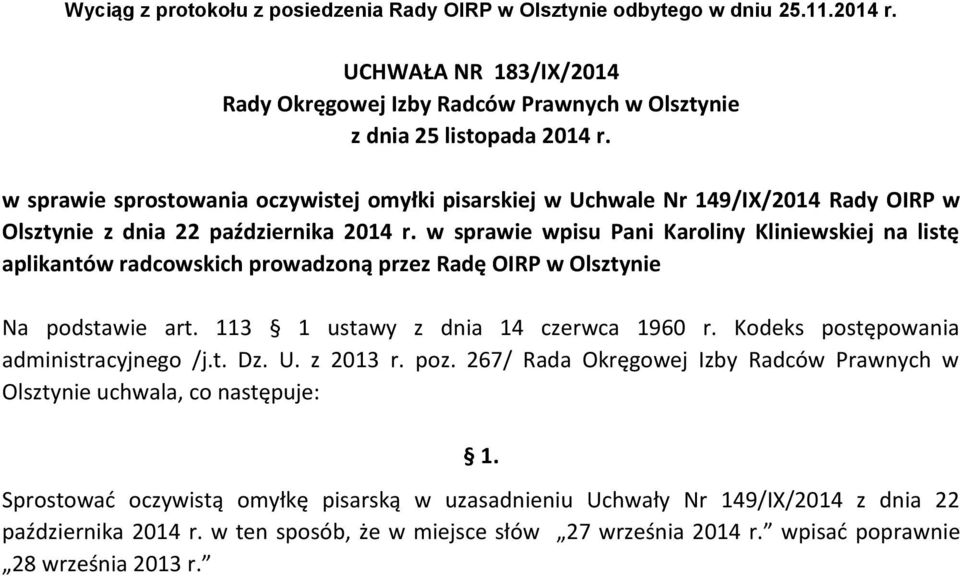 Wyciąg z protokołu z posiedzenia Rady OIRP w Olsztynie odbytego w dniu 25.11.2014 r.

UCHWAŁA NR 183/IX/2014
Rady Okręgowej Izby Radców Prawnych w Olsztynie
z dnia 25 listopada 2014 r.

w sprawie sprostowania oczywistej omyłki pisarskiej w Uchwale Nr 149/IX/2014 Rady OIRP w Olsztynie z dnia 22 października 2014 r. w sprawie wpisu Pani Karoliny Kliniewskiej na listę aplikantów radcowskich prowadzoną przez Radę OIRP w Olsztynie

Na podstawie art. 113 § 1 ustawy z dnia 14 czerwca 1960 r. Kodeks postępowania administracyjnego /j.t. Dz. U. z 2013 r. poz. 267/ Rada Okręgowej Izby Radców Prawnych w Olsztynie uchwala, co następuje:

§ 1.

Sprostować oczywistą omyłkę pisarską w uzasadnieniu Uchwały Nr 149/IX/2014 z dnia 22 października 2014 r. w ten sposób, że w miejsce słów „27 września 2014 r.” wpisać poprawnie „28 września 2013 r.”